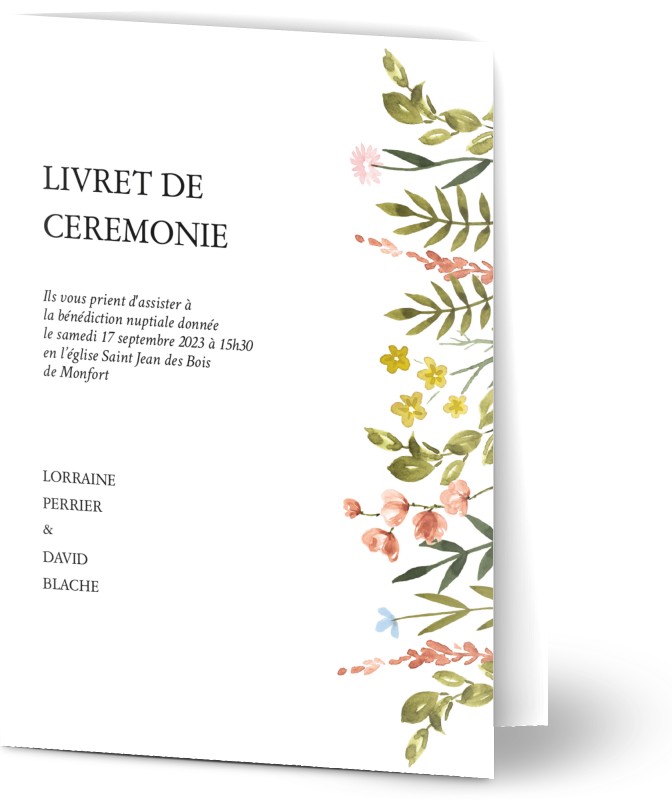 LIVRET DE CEREMONIE

Ils vous prient d'assister à la bénédiction nuptiale donnée le samedi 17 septembre 2023 à 15h30 en l'église Saint Jean des Bois de Monfort

LORRAINE

PERRIER

&

DAVID

BLACHE